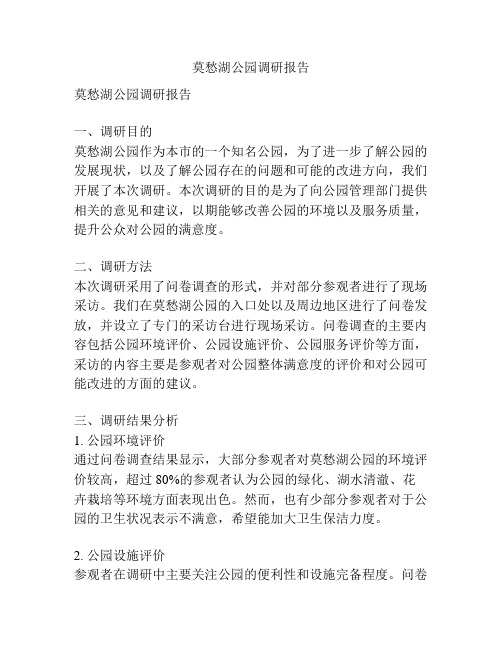 莫愁湖公园调研报告

莫愁湖公园调研报告

一、调研目的
莫愁湖公园作为本市的一个知名公园，为了进一步了解公园的发展现状，以及了解公园存在的问题和可能的改进方向，我们开展了本次调研。本次调研的目的是为了向公园管理部门提供相关的意见和建议，以期能够改善公园的环境以及服务质量，提升公众对公园的满意度。

二、调研方法
本次调研采用了问卷调查的形式，并对部分参观者进行了现场采访。我们在莫愁湖公园的入口处以及周边地区进行了问卷发放，并设立了专门的采访台进行现场采访。问卷调查的主要内容包括公园环境评价、公园设施评价、公园服务评价等方面，采访的内容主要是参观者对公园整体满意度的评价和对公园可能改进的方面的建议。

三、调研结果分析
1. 公园环境评价
通过问卷调查结果显示，大部分参观者对莫愁湖公园的环境评价较高，超过 80%的参观者认为公园的绿化、湖水清澈、花卉栽培等环境方面表现出色。然而，也有少部分参观者对于公园的卫生状况表示不满意，希望能加大卫生保洁力度。

2. 公园设施评价
参观者在调研中主要关注公园的便利性和设施完备程度。问卷